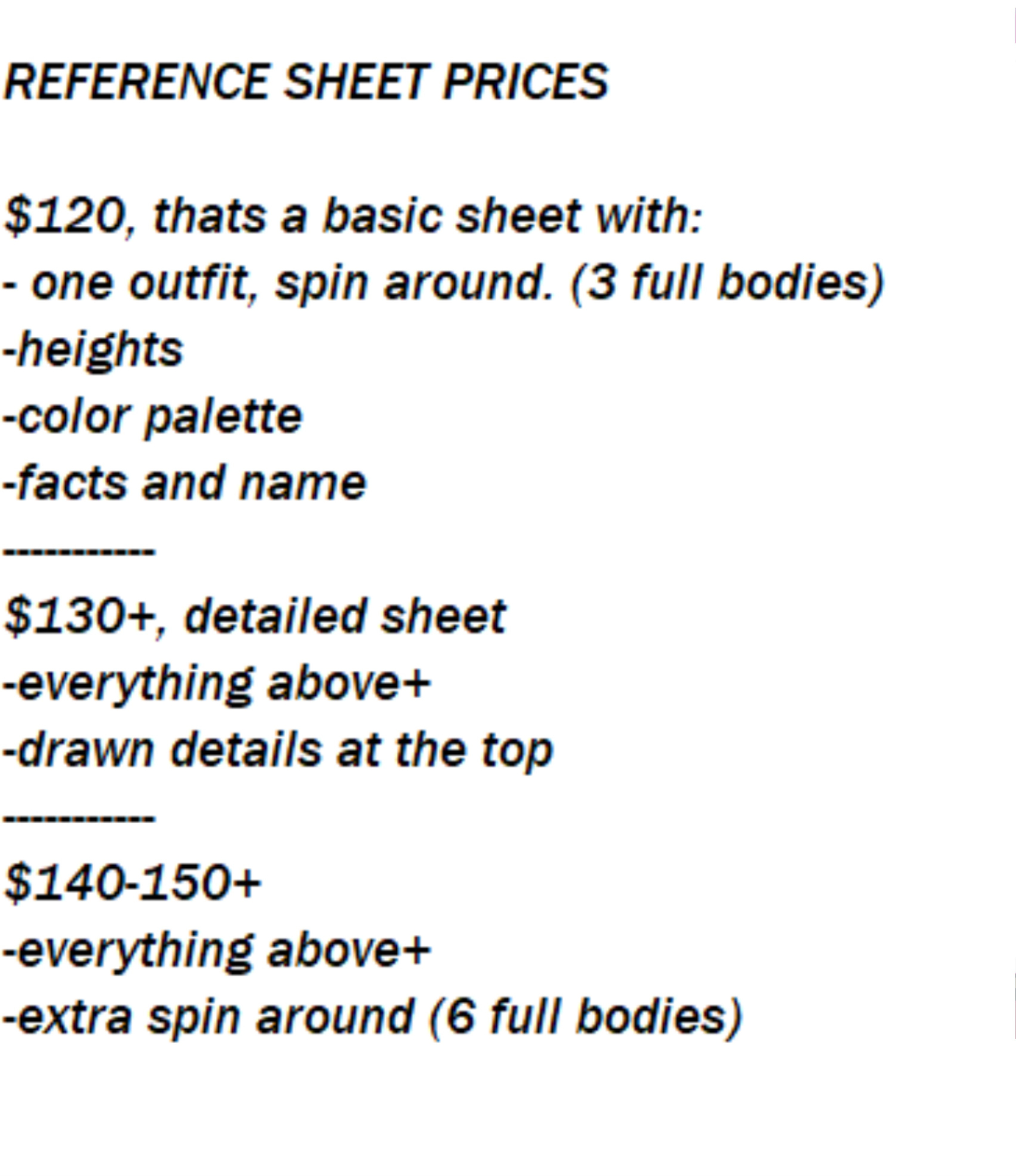 REFERENCE SHEET PRICES

$120, thats a basic sheet with:
- one outfit, spin around. (3 full bodies)
-heights
-color palette
-facts and name
-----------
$130+, detailed sheet
-everything above+
-drawn details at the top
-----------
$140-150+
-everything above+
-extra spin around (6 full bodies)